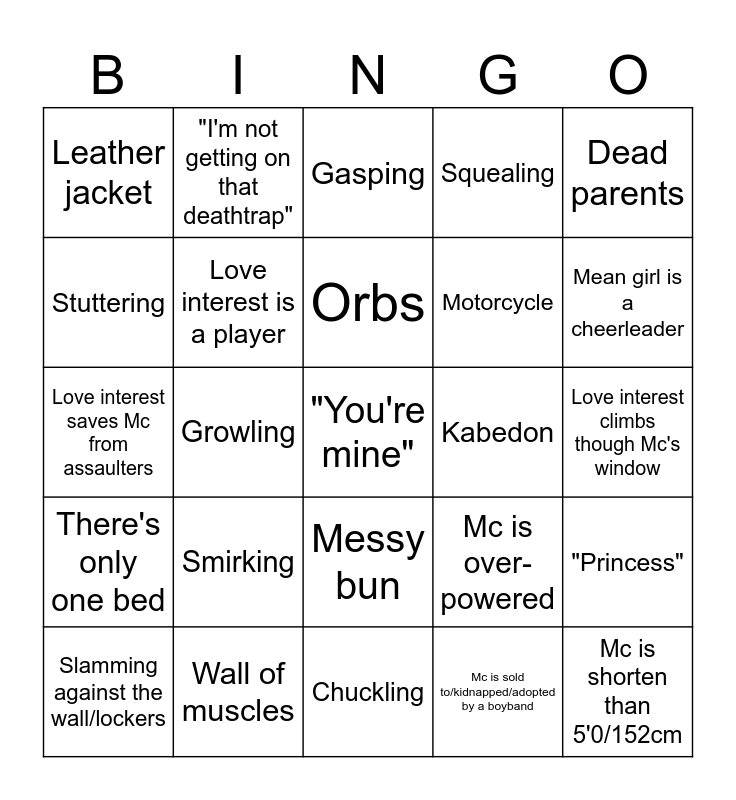 | B | I | N | G | O |
|---|---|---|---|---|
| Leather jacket | "I'm not getting on that deathtrap" | Gasping | Squealing | Dead parents |
| Stuttering | Love interest is a player | Orbs | Motorcycle | Mean girl is a cheerleader |
| Love interest saves Mc from assaulters | Growling | "You're mine" | Kabedon | Love interest climbs though Mc's window |
| There's only one bed | Smirking | Messy bun | Mc is over-powered | "Princess" |
| Slamming against the wall/lockers | Wall of muscles | Chuckling | Mc is sold to/kidnapped/adopted by a boyband | Mc is shorten than 5'0/152cm |